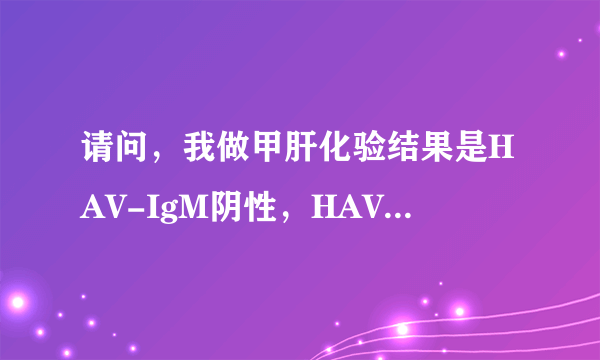 请问，我做甲肝化验结果是HAV-IgM阴性，HAV...